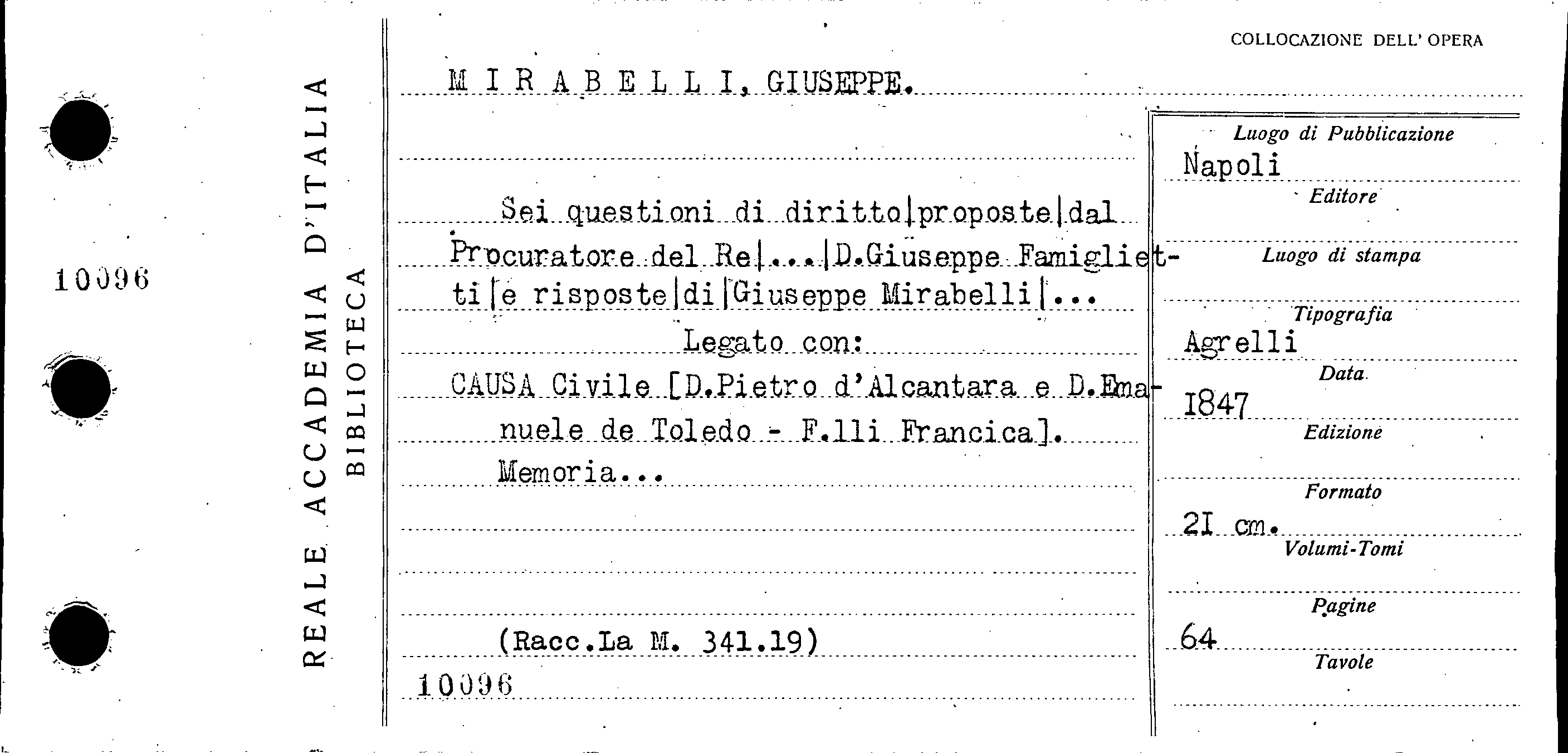 10096

REALE ACCADEMIA D'ITALIA
BIBLIOTECA

COLLOCAZIONE DELL' OPERA

M I R A B E L L I, GIUSEPPE.

Sei questioni di diritto|proposte|dal Procuratore del Re|...|D.Giuseppe Famiglietti|e risposte|di|Giuseppe Mirabelli|...

Legato con:

CAUSA Civile [D.Pietro d'Alcantara e D.Emanuele de Toledo - F.lli Francica]. Memoria...

(Racc.La M. 341.19)

10096

Luogo di Pubblicazione
Napoli
Editore

Luogo di stampa

Tipografia
Agrelli
Data
1847
Edizione

Formato
21 cm.
Volumi-Tomi

Pagine
64
Tavole